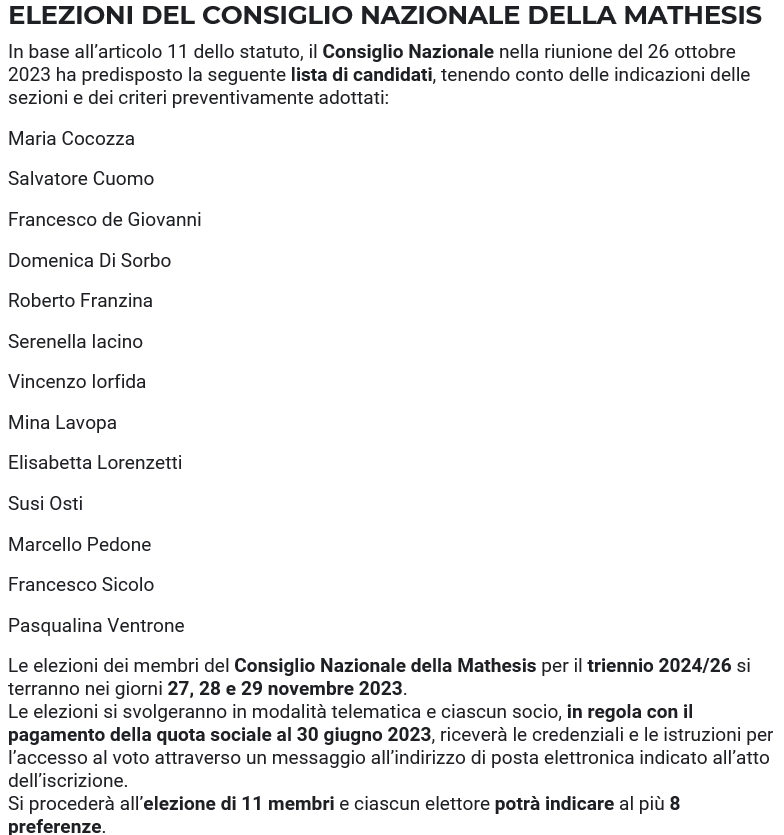 ELEZIONI DEL CONSIGLIO NAZIONALE DELLA MATHESIS

In base all'articolo 11 dello statuto, il Consiglio Nazionale nella riunione del 26 ottobre 2023 ha predisposto la seguente lista di candidati, tenendo conto delle indicazioni delle sezioni e dei criteri preventivamente adottati:

Maria Cocozza

Salvatore Cuomo

Francesco de Giovanni

Domenica Di Sorbo

Roberto Franzina

Serenella Iacino

Vincenzo Iorfida

Mina Lavopa

Elisabetta Lorenzetti

Susi Osti

Marcello Pedone

Francesco Sicolo

Pasqualina Ventrone

Le elezioni dei membri del Consiglio Nazionale della Mathesis per il triennio 2024/26 si terranno nei giorni 27, 28 e 29 novembre 2023.
Le elezioni si svolgeranno in modalità telematica e ciascun socio, in regola con il pagamento della quota sociale al 30 giugno 2023, riceverà le credenziali e le istruzioni per l'accesso al voto attraverso un messaggio all'indirizzo di posta elettronica indicato all'atto dell'iscrizione.
Si procederà all'elezione di 11 membri e ciascun elettore potrà indicare al più 8 preferenze.